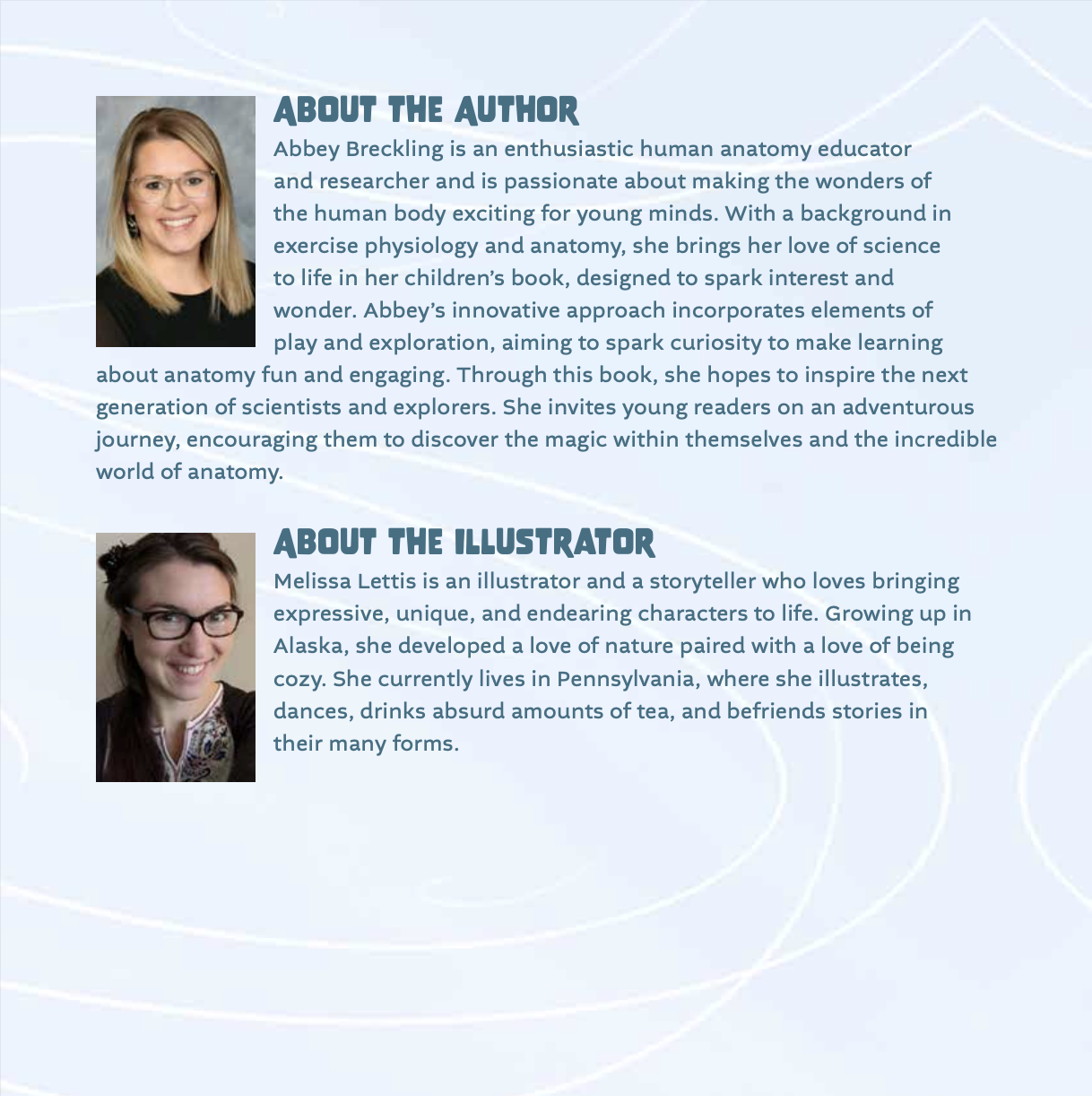 ABOUT THE AUTHOR

Abbey Breckling is an enthusiastic human anatomy educator and researcher and is passionate about making the wonders of the human body exciting for young minds. With a background in exercise physiology and anatomy, she brings her love of science to life in her children's book, designed to spark interest and wonder. Abbey's innovative approach incorporates elements of play and exploration, aiming to spark curiosity to make learning about anatomy fun and engaging. Through this book, she hopes to inspire the next generation of scientists and explorers. She invites young readers on an adventurous journey, encouraging them to discover the magic within themselves and the incredible world of anatomy.

ABOUT THE ILLUSTRATOR

Melissa Lettis is an illustrator and a storyteller who loves bringing expressive, unique, and endearing characters to life. Growing up in Alaska, she developed a love of nature paired with a love of being cozy. She currently lives in Pennsylvania, where she illustrates, dances, drinks absurd amounts of tea, and befriends stories in their many forms.